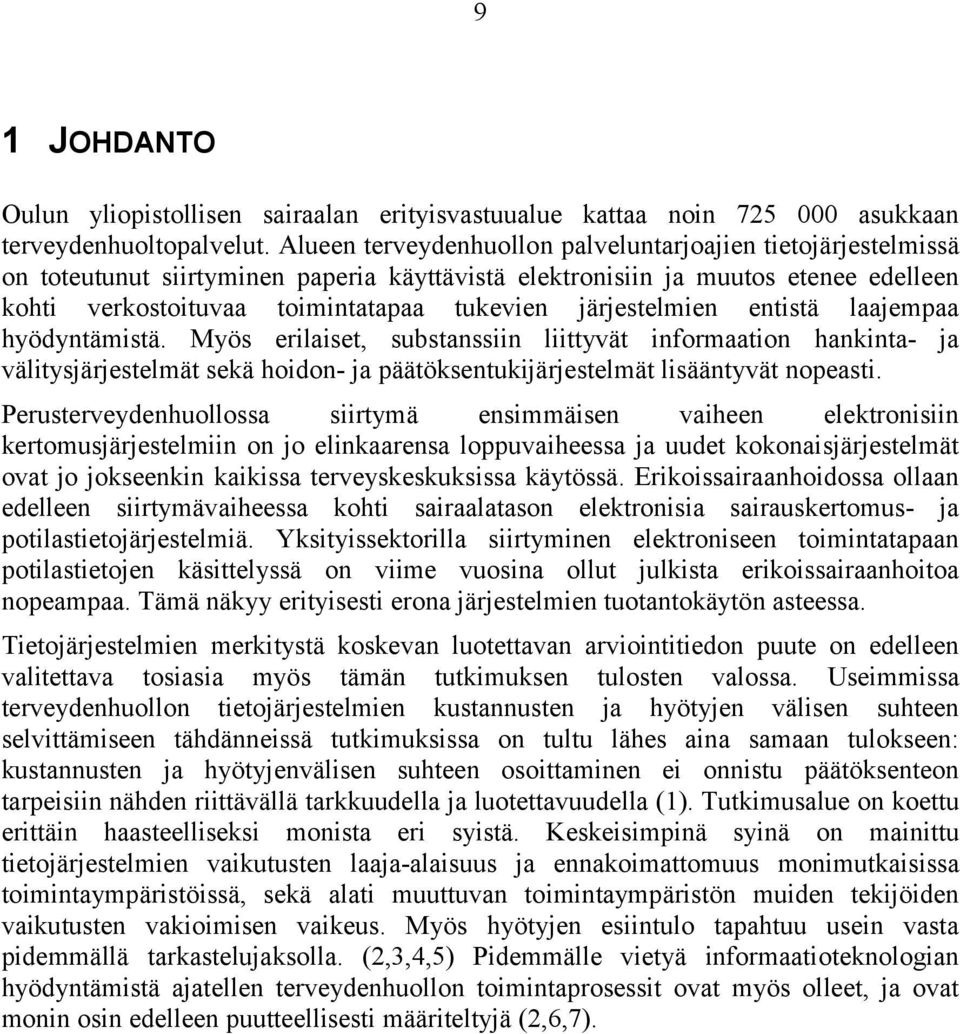 9

1 JOHDANTO

Oulun yliopistollisen sairaalan erityisvastuualue kattaa noin 725 000 asukkaan terveydenhuoltopalvelut. Alueen terveydenhuollon palveluntarjoajien tietojärjestelmissä on toteutunut siirtyminen paperia käyttävistä elektronisiin ja muutos etenee edelleen kohti verkostoituvaa toimintatapaa tukevien järjestelmien entistä laajempaa hyödyntämistä. Myös erilaiset, substanssiin liittyvät informaation hankinta- ja välitysjärjestelmät sekä hoidon- ja päätöksentukijärjestelmät lisääntyvät nopeasti.

Perusterveydenhuollossa siirtymä ensimmäisen vaiheen elektronisiin kertomusjärjestelmiin on jo elinkaarensa loppuvaiheessa ja uudet kokonaisjärjestelmät ovat jo jokseenkin kaikissa terveyskeskuksissa käytössä. Erikoissairaanhoidossa ollaan edelleen siirtymävaiheessa kohti sairaalatason elektronisia sairauskertomus- ja potilastietojärjestelmiä. Yksityissektorilla siirtyminen elektroniseen toimintatapaan potilastietojen käsittelyssä on viime vuosina ollut julkista erikoissairaanhoitoa nopeampaa. Tämä näkyy erityisesti erona järjestelmien tuotantokäytön asteessa.

Tietojärjestelmien merkitystä koskevan luotettavan arviointitiedon puute on edelleen valitettava tosiasia myös tämän tutkimuksen tulosten valossa. Useimmissa terveydenhuollon tietojärjestelmien kustannusten ja hyötyjen välisen suhteen selvittämiseen tähdänneissä tutkimuksissa on tultu lähes aina samaan tulokseen: kustannusten ja hyötyjenvälisen suhteen osoittaminen ei onnistu päätöksenteon tarpeisiin nähden riittävällä tarkkuudella ja luotettavuudella (1). Tutkimusalue on koettu erittäin haasteelliseksi monista eri syistä. Keskeisimpinä syinä on mainittu tietojärjestelmien vaikutusten laaja-alaisuus ja ennakoimattomuus monimutkaisissa toimintaympäristöissä, sekä alati muuttuvan toimintaympäristön muiden tekijöiden vaikutusten vakioimisen vaikeus. Myös hyötyjen esiintulo tapahtuu usein vasta pidemmällä tarkastelujaksolla. (2,3,4,5) Pidemmälle vietyä informaatioteknologian hyödyntämistä ajatellen terveydenhuollon toimintaprosessit ovat myös olleet, ja ovat monin osin edelleen puutteellisesti määriteltyjä (2,6,7).